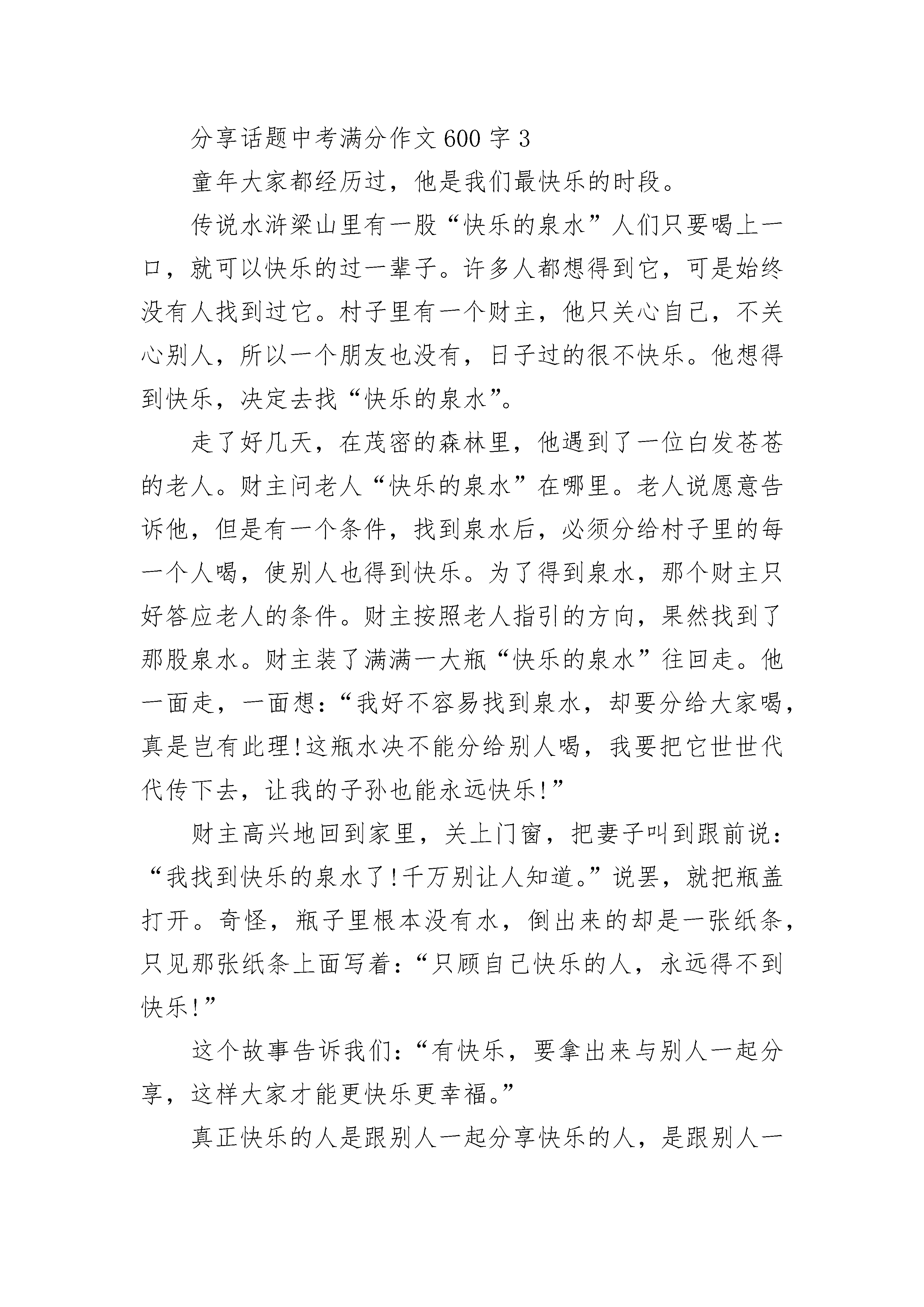 分享话题中考满分作文600字3

童年大家都经历过，他是我们最快乐的时段。

传说水浒梁山里有一股“快乐的泉水”人们只要喝上一口，就可以快乐的过一辈子。许多人都想得到它，可是始终没有人找到过它。村子里有一个财主，他只关心自己，不关心别人，所以一个朋友也没有，日子过的很不快乐。他想得到快乐，决定去找“快乐的泉水”。

走了好几天，在茂密的森林里，他遇到了一位白发苍苍的老人。财主问老人“快乐的泉水”在哪里。老人说愿意告诉他，但是有一个条件，找到泉水后，必须分给村子里的每一个人喝，使别人也得到快乐。为了得到泉水，那个财主只好答应老人的条件。财主按照老人指引的方向，果然找到了那股泉水。财主装了满满一大瓶“快乐的泉水”往回走。他一面走，一面想：“我好不容易找到泉水，却要分给大家喝，真是岂有此理!这瓶水决不能分给别人喝，我要把它世世代代传下去，让我的子孙也能永远快乐!”

财主高兴地回到家里，关上门窗，把妻子叫到跟前说：“我找到快乐的泉水了!千万别让人知道。”说罢，就把瓶盖打开。奇怪，瓶子里根本没有水，倒出来的却是一张纸条，只见那张纸条上面写着：“只顾自己快乐的人，永远得不到快乐!”

这个故事告诉我们：“有快乐，要拿出来与别人一起分享，这样大家才能更快乐更幸福。”

真正快乐的人是跟别人一起分享快乐的人，是跟别人一